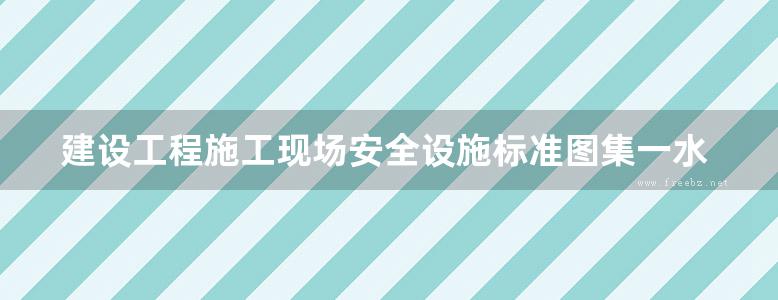 建设工程施工现场安全设施标准图集一水

www.freebz.net